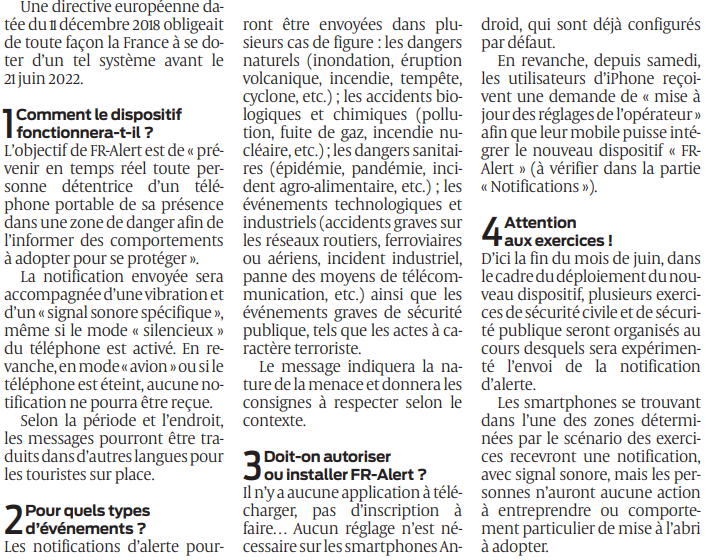 Une directive européenne datée du 11 décembre 2018 obligeait de toute façon la France à se doter d'un tel système avant le 21 juin 2022.

1 Comment le dispositif fonctionnera-t-il ?
L'objectif de FR-Alert est de « prévenir en temps réel toute personne détentrice d'un téléphone portable de sa présence dans une zone de danger afin de l'informer des comportements à adopter pour se protéger ».

La notification envoyée sera accompagnée d'une vibration et d'un « signal sonore spécifique », même si le mode « silencieux » du téléphone est activé. En revanche, en mode « avion » ou si le téléphone est éteint, aucune notification ne pourra être reçue.

Selon la période et l'endroit, les messages pourront être traduits dans d'autres langues pour les touristes sur place.

2 Pour quels types d'événements ?
Les notifications d'alerte pourront être envoyées dans plusieurs cas de figure : les dangers naturels (inondation, éruption volcanique, incendie, tempête, cyclone, etc.) ; les accidents biologiques et chimiques (pollution, fuite de gaz, incendie nucléaire, etc.) ; les dangers sanitaires (épidémie, pandémie, incident agro-alimentaire, etc.) ; les événements technologiques et industriels (accidents graves sur les réseaux routiers, ferroviaires ou aériens, incident industriel, panne des moyens de télécommunication, etc.) ainsi que les événements graves de sécurité publique, tels que les actes à caractère terroriste.

Le message indiquera la nature de la menace et donnera les consignes à respecter selon le contexte.

3 Doit-on autoriser ou installer FR-Alert ?
Il n'y a aucune application à télécharger, pas d'inscription à faire… Aucun réglage n'est nécessaire sur les smartphones Android, qui sont déjà configurés par défaut.

En revanche, depuis samedi, les utilisateurs d'iPhone reçoivent une demande de « mise à jour des réglages de l'opérateur » afin que leur mobile puisse intégrer le nouveau dispositif « FR-Alert » (à vérifier dans la partie « Notifications »).

4 Attention aux exercices !
D'ici la fin du mois de juin, dans le cadre du déploiement du nouveau dispositif, plusieurs exercices de sécurité civile et de sécurité publique seront organisés au cours desquels sera expérimenté l'envoi de la notification d'alerte.

Les smartphones se trouvant dans l'une des zones déterminées par le scénario des exercices recevront une notification, avec signal sonore, mais les personnes n'auront aucune action à entreprendre ou comportement particulier de mise à l'abri à adopter.